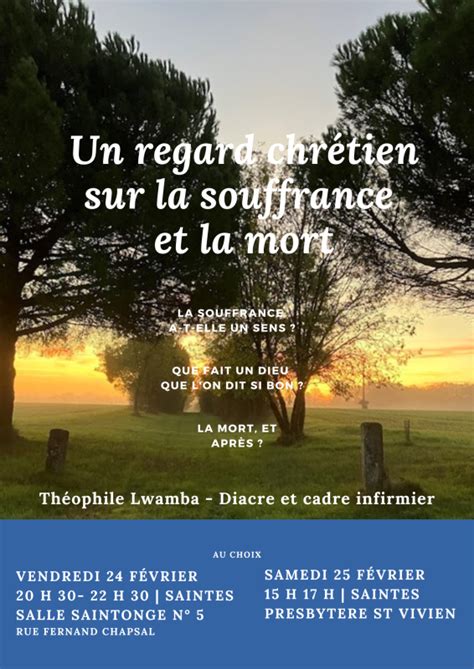 Un regard chrétien sur la souffrance et la mort

LA SOUFFRANCE A-T-ELLE UN SENS ?

QUE FAIT UN DIEU QUE L'ON DIT SI BON ?

LA MORT, ET APRÈS ?

Théophile Lwamba - Diacre et cadre infirmier

AU CHOIX

VENDREDI 24 FÉVRIER
20 H 30- 22 H 30 | SAINTES
SALLE SAINTONGE N° 5
RUE FERNAND CHAPSAL

SAMEDI 25 FÉVRIER
15 H 17 H | SAINTES
PRESBYTERE ST VIVIEN